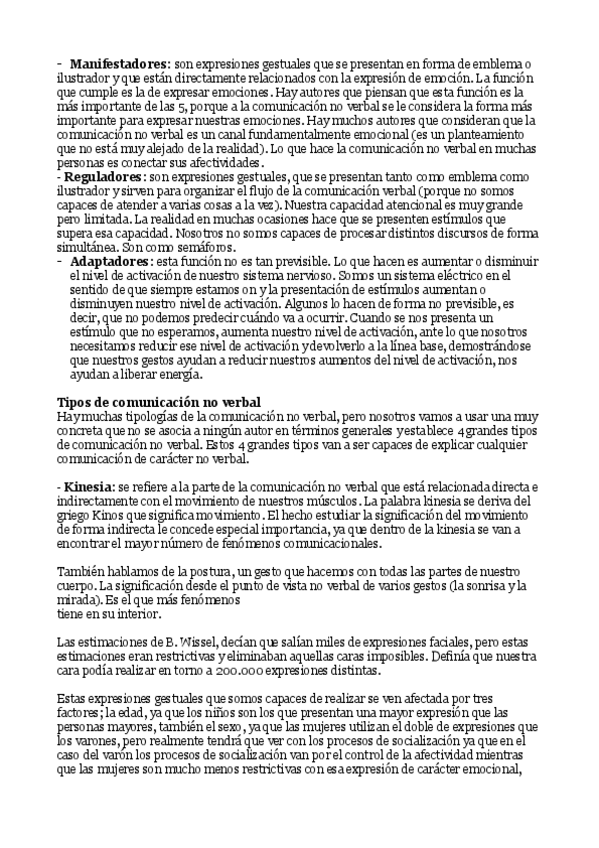 - **Manifestadores**: son expresiones gestuales que se presentan en forma de emblema o ilustrador y que están directamente relacionados con la expresión de emoción. La función que cumple es la de expresar emociones. Hay autores que piensan que esta función es la más importante de las 5, porque a la comunicación no verbal se le considera la forma más importante para expresar nuestras emociones. Hay muchos autores que consideran que la comunicación no verbal es un canal fundamentalmente emocional (es un planteamiento que no está muy alejado de la realidad). Lo que hace la comunicación no verbal en muchas personas es conectar sus afectividades.
- **Reguladores**: son expresiones gestuales, que se presentan tanto como emblema como ilustrador y sirven para organizar el flujo de la comunicación verbal (porque no somos capaces de atender a varias cosas a la vez). Nuestra capacidad atencional es muy grande pero limitada. La realidad en muchas ocasiones hace que se presenten estímulos que supera esa capacidad. Nosotros no somos capaces de procesar distintos discursos de forma simultánea. Son como semáforos.
- **Adaptadores**: esta función no es tan previsible. Lo que hacen es aumentar o disminuir el nivel de activación de nuestro sistema nervioso. Somos un sistema eléctrico en el sentido de que siempre estamos on y la presentación de estímulos aumentan o disminuyen nuestro nivel de activación. Algunos lo hacen de forma no previsible, es decir, que no podemos predecir cuándo va a ocurrir. Cuando se nos presenta un estímulo que no esperamos, aumenta nuestro nivel de activación, ante lo que nosotros necesitamos reducir ese nivel de activación y devolverlo a la línea base, demostrándose que nuestros gestos ayudan a reducir nuestros aumentos del nivel de activación, nos ayudan a liberar energía.

**Tipos de comunicación no verbal**
Hay muchas tipologías de la comunicación no verbal, pero nosotros vamos a usar una muy concreta que no se asocia a ningún autor en términos generales y establece 4 grandes tipos de comunicación no verbal. Estos 4 grandes tipos van a ser capaces de explicar cualquier comunicación de carácter no verbal.

- **Kinesia**: se refiere a la parte de la comunicación no verbal que está relacionada directa e indirectamente con el movimiento de nuestros músculos. La palabra kinesia se deriva del griego Kinos que significa movimiento. El hecho estudiar la significación del movimiento de forma indirecta le concede especial importancia, ya que dentro de la kinesia se van a encontrar el mayor número de fenómenos comunicacionales.

También hablamos de la postura, un gesto que hacemos con todas las partes de nuestro cuerpo. La significación desde el punto de vista no verbal de varios gestos (la sonrisa y la mirada). Es el que más fenómenos
tiene en su interior.

Las estimaciones de B. Wissel, decían que salían miles de expresiones faciales, pero estas estimaciones eran restrictivas y eliminaban aquellas caras imposibles. Definía que nuestra cara podía realizar en torno a 200.000 expresiones distintas.

Estas expresiones gestuales que somos capaces de realizar se ven afectada por tres factores; la edad, ya que los niños son los que presentan una mayor expresión que las personas mayores, también el sexo, ya que las mujeres utilizan el doble de expresiones que los varones, pero realmente tendrá que ver con los procesos de socialización ya que en el caso del varón los procesos de socialización van por el control de la afectividad mientras que las mujeres son mucho menos restrictivas con esa expresión de carácter emocional,